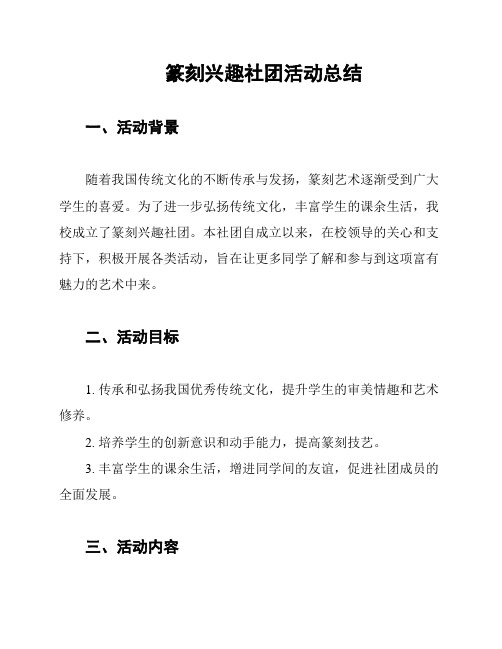 篆刻兴趣社团活动总结

一、活动背景

随着我国传统文化的不断传承与发扬，篆刻艺术逐渐受到广大学生的喜爱。为了进一步弘扬传统文化，丰富学生的课余生活，我校成立了篆刻兴趣社团。本社团自成立以来，在校领导的关心和支持下，积极开展各类活动，旨在让更多同学了解和参与到这项富有魅力的艺术中来。

二、活动目标

1. 传承和弘扬我国优秀传统文化，提升学生的审美情趣和艺术修养。

2. 培养学生的创新意识和动手能力，提高篆刻技艺。

3. 丰富学生的课余生活，增进同学间的友谊，促进社团成员的全面发展。

三、活动内容